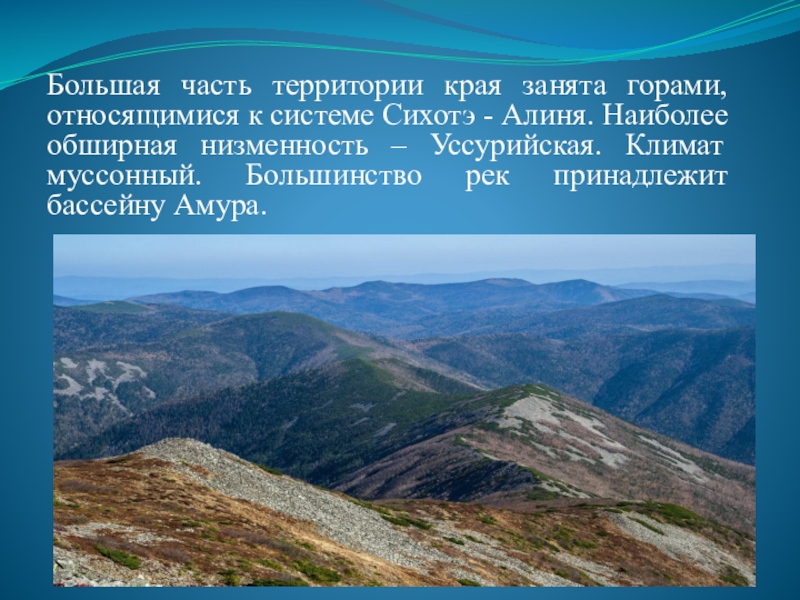 Большая часть территории края занята горами, относящимися к системе Сихотэ - Алиня. Наиболее обширная низменность – Уссурийская. Климат муссонный. Большинство рек принадлежит бассейну Амура.